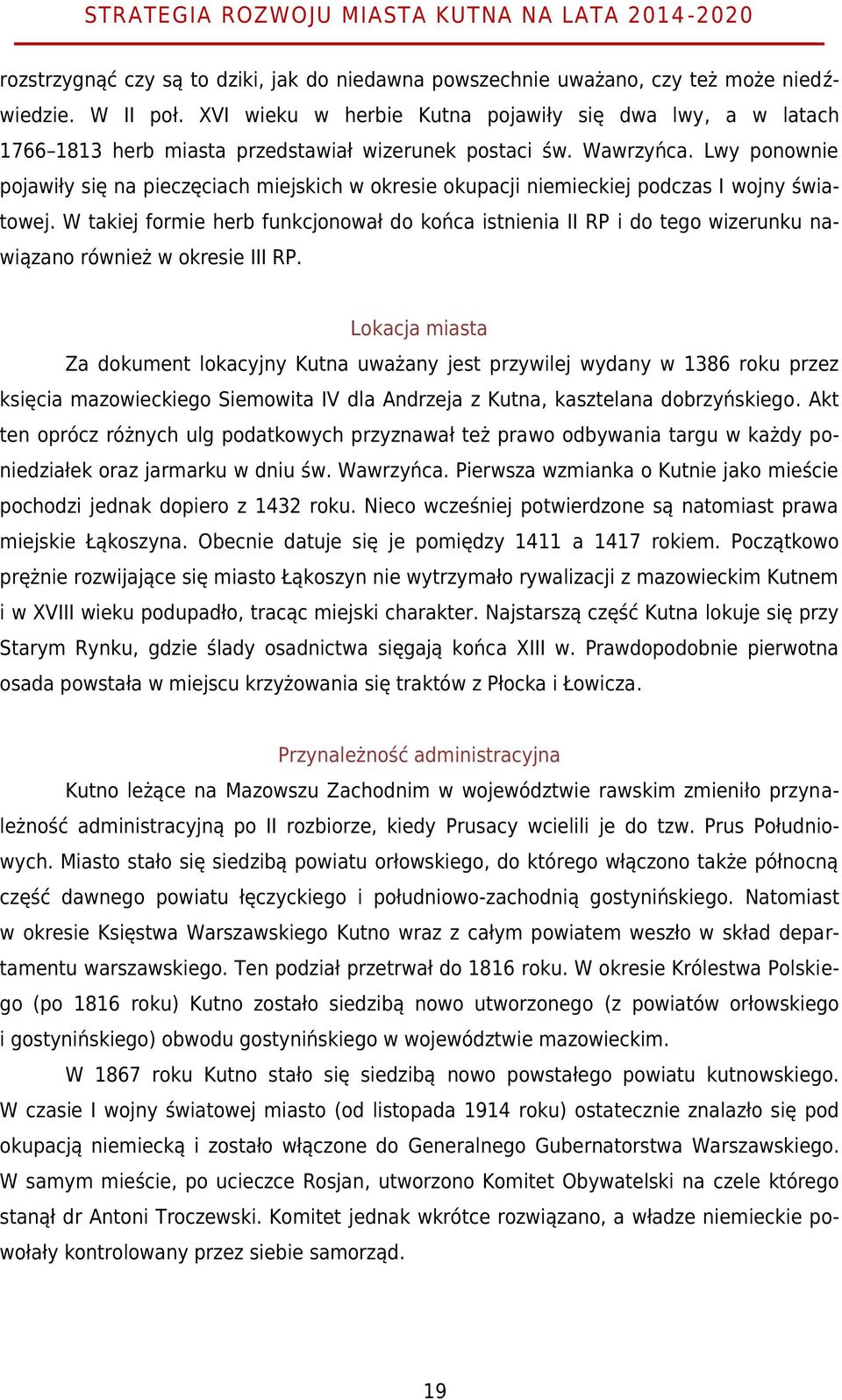 STRATEGIA ROZWOJU MIASTA KUTNA NA LATA 2014-2020

rozstrzygnąć czy są to dziki, jak do niedawna powszechnie uważano, czy też może niedźwiedzie. W II poł. XVI wieku w herbie Kutna pojawiły się dwa lwy, a w latach 1766–1813 herb miasta przedstawiał wizerunek postaci św. Wawrzyńca. Lwy ponownie pojawiły się na pieczęciach miejskich w okresie okupacji niemieckiej podczas I wojny światowej. W takiej formie herb funkcjonował do końca istnienia II RP i do tego wizerunku nawiązano również w okresie III RP.

Lokacja miasta

Za dokument lokacyjny Kutna uważany jest przywilej wydany w 1386 roku przez księcia mazowieckiego Siemowita IV dla Andrzeja z Kutna, kasztelana dobrzyńskiego. Akt ten oprócz różnych ulg podatkowych przyznawał też prawo odbywania targu w każdy poniedziałek oraz jarmarku w dniu św. Wawrzyńca. Pierwsza wzmianka o Kutnie jako mieście pochodzi jednak dopiero z 1432 roku. Nieco wcześniej potwierdzone są natomiast prawa miejskie Łąkoszyna. Obecnie datuje się je pomiędzy 1411 a 1417 rokiem. Początkowo prężnie rozwijające się miasto Łąkoszyn nie wytrzymało rywalizacji z mazowieckim Kutnem i w XVIII wieku podupadło, tracąc miejski charakter. Najstarszą część Kutna lokuje się przy Starym Rynku, gdzie ślady osadnictwa sięgają końca XIII w. Prawdopodobnie pierwotna osada powstała w miejscu krzyżowania się traktów z Płocka i Łowicza.

Przynależność administracyjna

Kutno leżące na Mazowszu Zachodnim w województwie rawskim zmieniło przynależność administracyjną po II rozbiorze, kiedy Prusacy wcielili je do tzw. Prus Południowych. Miasto stało się siedzibą powiatu orłowskiego, do którego włączono także północną część dawnego powiatu łęczyckiego i południowo-zachodnią gostynińskiego. Natomiast w okresie Księstwa Warszawskiego Kutno wraz z całym powiatem weszło w skład departamentu warszawskiego. Ten podział przetrwał do 1816 roku. W okresie Królestwa Polskiego (po 1816 roku) Kutno zostało siedzibą nowo utworzonego (z powiatów orłowskiego i gostynińskiego) obwodu gostynińskiego w województwie mazowieckim.

W 1867 roku Kutno stało się siedzibą nowo powstałego powiatu kutnowskiego. W czasie I wojny światowej miasto (od listopada 1914 roku) ostatecznie znalazło się pod okupacją niemiecką i zostało włączone do Generalnego Gubernatorstwa Warszawskiego. W samym mieście, po ucieczce Rosjan, utworzono Komitet Obywatelski na czele którego stanął dr Antoni Troczewski. Komitet jednak wkrótce rozwiązano, a władze niemieckie powołały kontrolowany przez siebie samorząd.

19